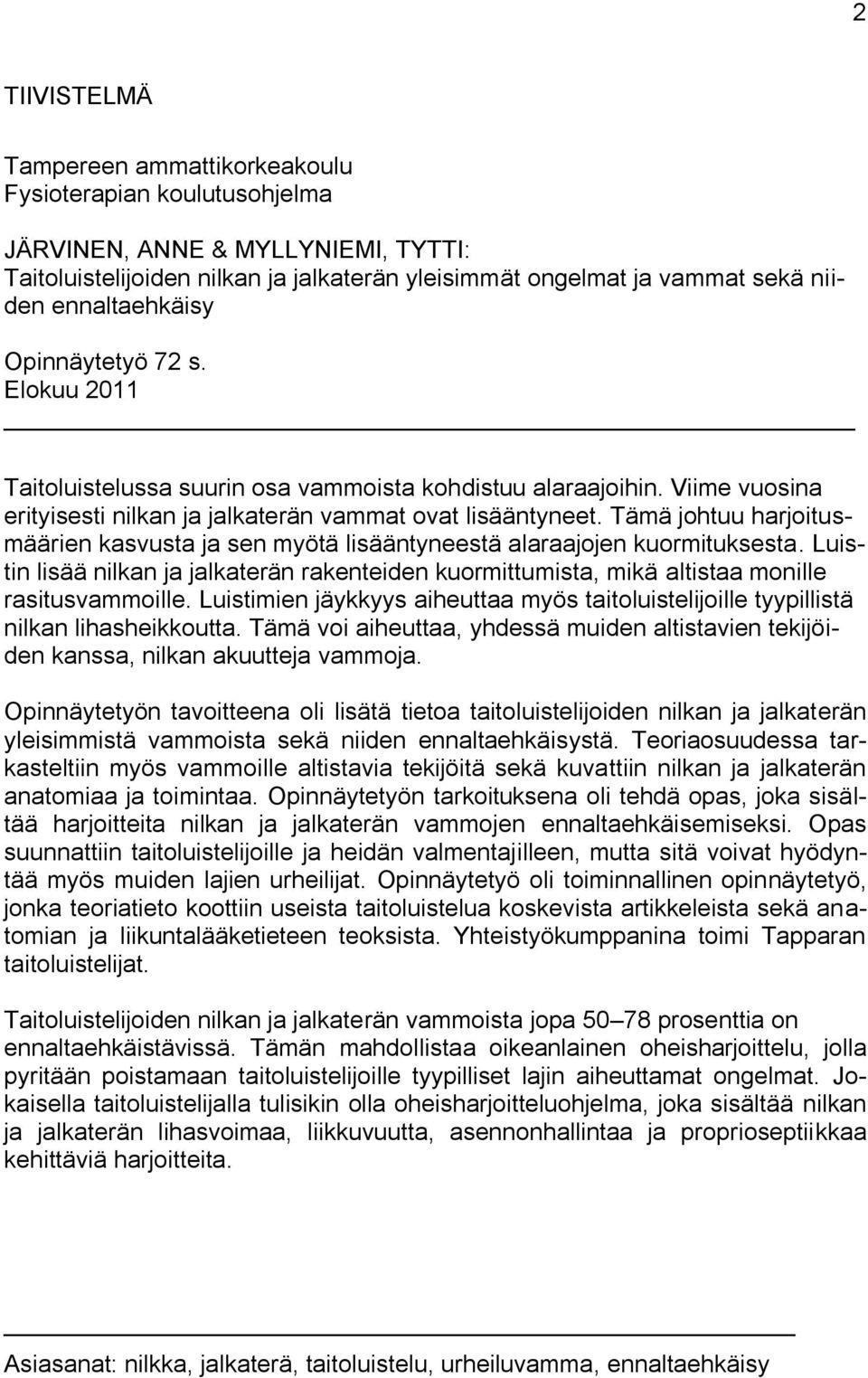 2

TIIVISTELMÄ

Tampereen ammattikorkeakoulu
Fysioterapian koulutusohjelma

JÄRVINEN, ANNE & MYLLYNIEMI, TYTTI:
Taitoluistelijoiden nilkan ja jalkaterän yleisimmät ongelmat ja vammat sekä niiden ennaltaehkäisy

Opinnäytetyö 72 s.
Elokuu 2011

Taitoluistelussa suurin osa vammoista kohdistuu alaraajoihin. Viime vuosina erityisesti nilkan ja jalkaterän vammat ovat lisääntyneet. Tämä johtuu harjoitusmäärien kasvusta ja sen myötä lisääntyneestä alaraajojen kuormituksesta. Luistin lisää nilkan ja jalkaterän rakenteiden kuormittumista, mikä altistaa monille rasitusvammoille. Luistimien jäykkyys aiheuttaa myös taitoluistelijoille tyypillistä nilkan lihasheikkoutta. Tämä voi aiheuttaa, yhdessä muiden altistavien tekijöiden kanssa, nilkan akuutteja vammoja.

Opinnäytetyön tavoitteena oli lisätä tietoa taitoluistelijoiden nilkan ja jalkaterän yleisimmistä vammoista sekä niiden ennaltaehkäisystä. Teoriaosuudessa tarkasteltiin myös vammoille altistavia tekijöitä sekä kuvattiin nilkan ja jalkaterän anatomiaa ja toimintaa. Opinnäytetyön tarkoituksena oli tehdä opas, joka sisältää harjoitteita nilkan ja jalkaterän vammojen ennaltaehkäisemiseksi. Opas suunnattiin taitoluistelijoille ja heidän valmentajilleen, mutta sitä voivat hyödyntää myös muiden lajien urheilijat. Opinnäytetyö oli toiminnallinen opinnäytetyö, jonka teoriatieto koottiin useista taitoluistelua koskevista artikkeleista sekä anatomian ja liikuntalääketieteen teoksista. Yhteistyökumppanina toimi Tapparan taitoluistelijat.

Taitoluistelijoiden nilkan ja jalkaterän vammoista jopa 50–78 prosenttia on ennaltaehkäistävissä. Tämän mahdollistaa oikeanlainen oheisharjoittelu, jolla pyritään poistamaan taitoluistelijoille tyypilliset lajin aiheuttamat ongelmat. Jokaisella taitoluistelijalla tulisikin olla oheisharjoitteluohjelma, joka sisältää nilkan ja jalkaterän lihasvoimaa, liikkuvuutta, asennonhallintaa ja proprioseptiikkaa kehittäviä harjoitteita.

Asiasanat: nilkka, jalkaterä, taitoluistelu, urheiluvamma, ennaltaehkäisy